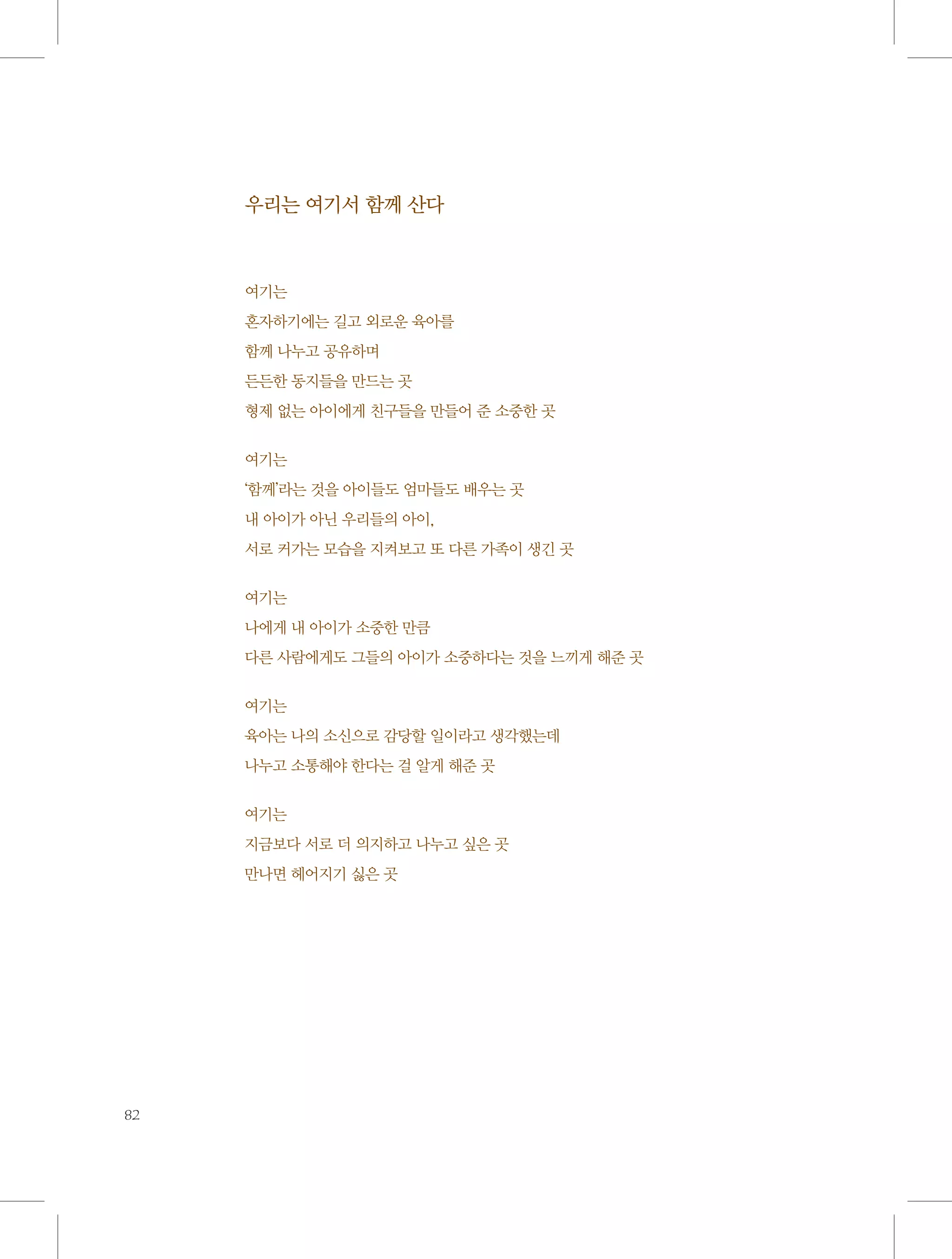 우리는 여기서 함께 산다

여기는
혼자하기에는 길고 외로운 육아를
함께 나누고 공유하며
든든한 동지들을 만드는 곳
형제 없는 아이에게 친구들을 만들어 준 소중한 곳

여기는
'함께'라는 것을 아이들도 엄마들도 배우는 곳
내 아이가 아닌 우리들의 아이,
서로 커가는 모습을 지켜보고 또 다른 가족이 생긴 곳

여기는
나에게 내 아이가 소중한 만큼
다른 사람에게도 그들의 아이가 소중하다는 것을 느끼게 해준 곳

여기는
육아는 나의 소신으로 감당할 일이라고 생각했는데
나누고 소통해야 한다는 걸 알게 해준 곳

여기는
지금보다 서로 더 의지하고 나누고 싶은 곳
만나면 헤어지기 싫은 곳

82